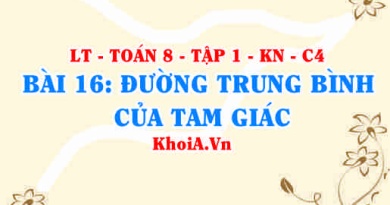 LT - TOÁN 8 - TẬP 1 - KN - C4

BÀI 16: ĐƯỜNG TRUNG BÌNH CỦA TAM GIÁC

KhoiA.Vn